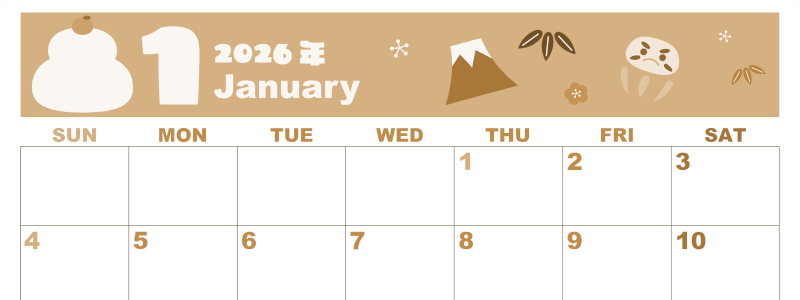 1 2026年 January

| SUN | MON | TUE | WED | THU | FRI | SAT |
|---|---|---|---|---|---|---|
| | | | | 1 | 2 | 3 |
| 4 | 5 | 6 | 7 | 8 | 9 | 10 |